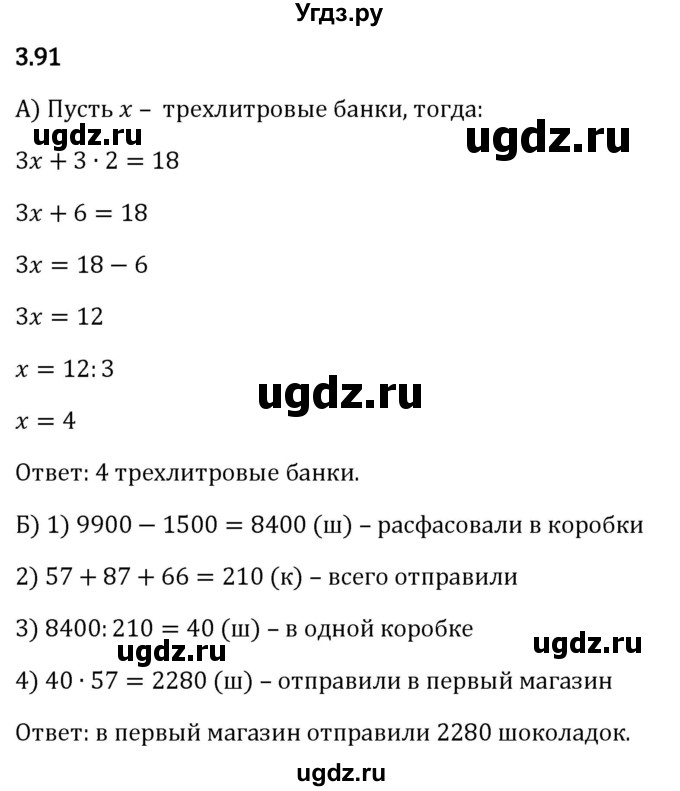 Угдз.ру

3.91

А) Пусть $x$ – трехлитровые банки, тогда:

ugdz.ru ugdz.ru

$3x + 3 \cdot 2 = 18$

$3x + 6 = 18$

$3x = 18 - 6$

$3x = 12$

$x = 12 : 3$

ugdz.ru

$x = 4$

Ответ: 4 трехлитровые банки.

Б) 1) $9900 - 1500 = 8400$ (ш) – расфасовали в коробки

2) $57 + 87 + 66 = 210$ (к) – всего отправили

3) $8400 : 210 = 40$ (ш) – в одной коробке

ugdz.ru ugdz.ru

4) $40 \cdot 57 = 2280$ (ш) – отправили в первый магазин

Ответ: в первый магазин отправили 2280 шоколадок.

ugdz.ru